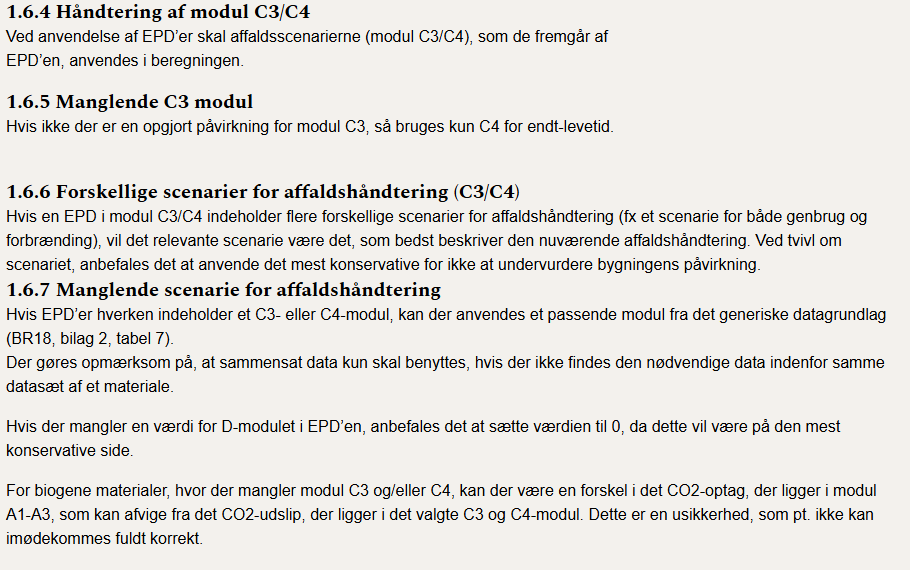 1.6.4 Håndtering af modul C3/C4
Ved anvendelse af EPD'er skal affaldsscenarierne (modul C3/C4), som de fremgår af EPD'en, anvendes i beregningen.

1.6.5 Manglende C3 modul
Hvis ikke der er en opgjort påvirkning for modul C3, så bruges kun C4 for endt-levetid.

1.6.6 Forskellige scenarier for affaldshåndtering (C3/C4)
Hvis en EPD i modul C3/C4 indeholder flere forskellige scenarier for affaldshåndtering (fx et scenarie for både genbrug og forbrænding), vil det relevante scenarie være det, som bedst beskriver den nuværende affaldshåndtering. Ved tvivl om scenariet, anbefales det at anvende det mest konservative for ikke at undervurdere bygningens påvirkning.

1.6.7 Manglende scenarie for affaldshåndtering
Hvis EPD'er hverken indeholder et C3- eller C4-modul, kan der anvendes et passende modul fra det generiske datagrundlag (BR18, bilag 2, tabel 7).
Der gøres opmærksom på, at sammensat data kun skal benyttes, hvis der ikke findes den nødvendige data indenfor samme datasæt af et materiale.

Hvis der mangler en værdi for D-modulet i EPD'en, anbefales det at sætte værdien til 0, da dette vil være på den mest konservative side.

For biogene materialer, hvor der mangler modul C3 og/eller C4, kan der være en forskel i det CO2-optag, der ligger i modul A1-A3, som kan afvige fra det CO2-udslip, der ligger i det valgte C3 og C4-modul. Dette er en usikkerhed, som pt. ikke kan imødekommes fuldt korrekt.